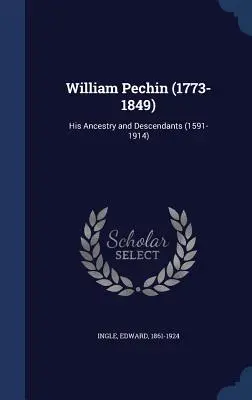 William Pechin (1773-1849)

His Ancestry and Descendants (1591-1914)

Scholar
SELECT

INGLE, EDWARD, 1861-1924